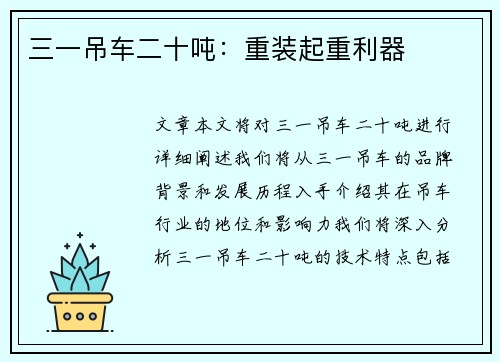 三一吊车二十吨：重装起重利器

文章本文将对三一吊车二十吨进行详细阐述我们将从三一吊车的品牌背景和发展历程入手介绍其在吊车行业的地位和影响力我们将深入分析三一吊车二十吨的技术特点包括